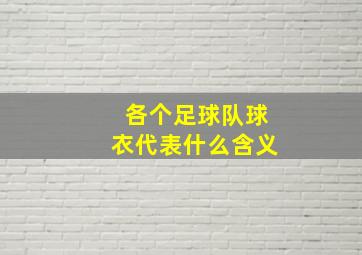 各个足球队球衣代表什么含义